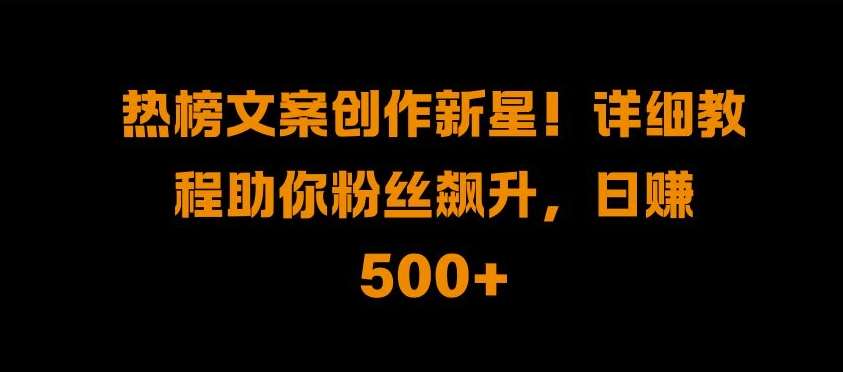 热榜文案创作新星！详细教程助你粉丝飙升，日赚500+